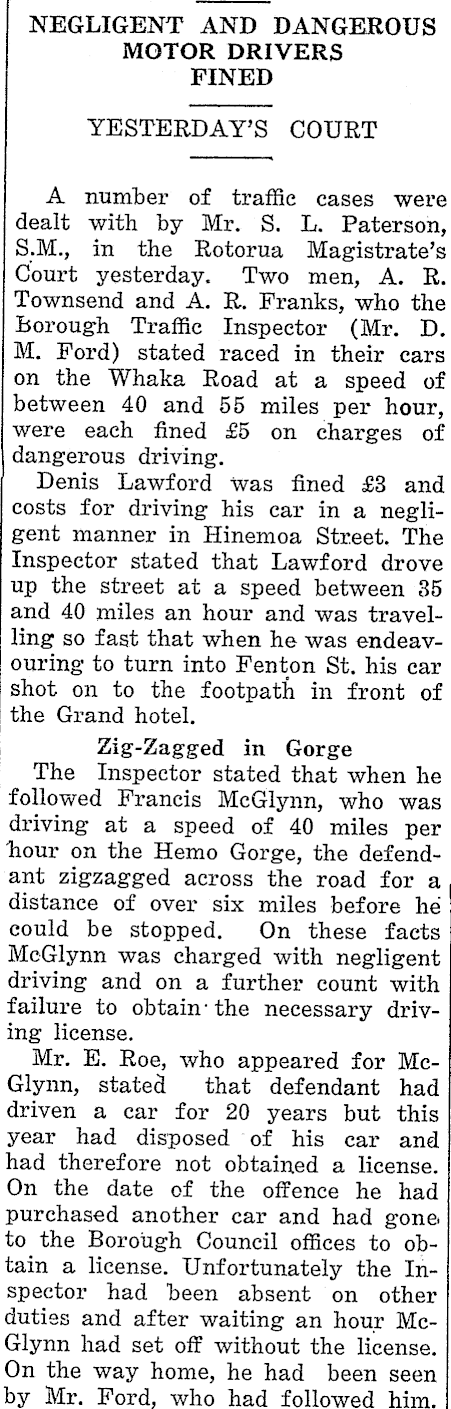 NEGLIGENT AND DANGEROUS MOTOR DRIVERS FINED

YESTERDAY'S COURT

A number of traffic cases were dealt with by Mr. S. L. Paterson, S.M., in the Rotorua Magistrate's Court yesterday. Two men, A. R. Townsend and A. R. Franks, who the Borough Traffic Inspector (Mr. D. M. Ford) stated raced in their cars on the Whaka Road at a speed of between 40 and 55 miles per hour, were each fined £5 on charges of dangerous driving.

Denis Lawford was fined £3 and costs for driving his car in a negligent manner in Hinemoa Street. The Inspector stated that Lawford drove up the street at a speed between 35 and 40 miles an hour and was travelling so fast that when he was endeavouring to turn into Fenton St. his car shot on to the footpath in front of the Grand hotel.

Zig-Zagged in Gorge

The Inspector stated that when he followed Francis McGlynn, who was driving at a speed of 40 miles per hour on the Hemo Gorge, the defendant zigzagged across the road for a distance of over six miles before he could be stopped. On these facts McGlynn was charged with negligent driving and on a further count with failure to obtain the necessary driving license.

Mr. E. Roe, who appeared for McGlynn, stated that defendant had driven a car for 20 years but this year had disposed of his car and had therefore not obtained a license. On the date of the offence he had purchased another car and had gone to the Borough Council offices to obtain a license. Unfortunately the Inspector had been absent on other duties and after waiting an hour McGlynn had set off without the license. On the way home, he had been seen by Mr. Ford, who had followed him.